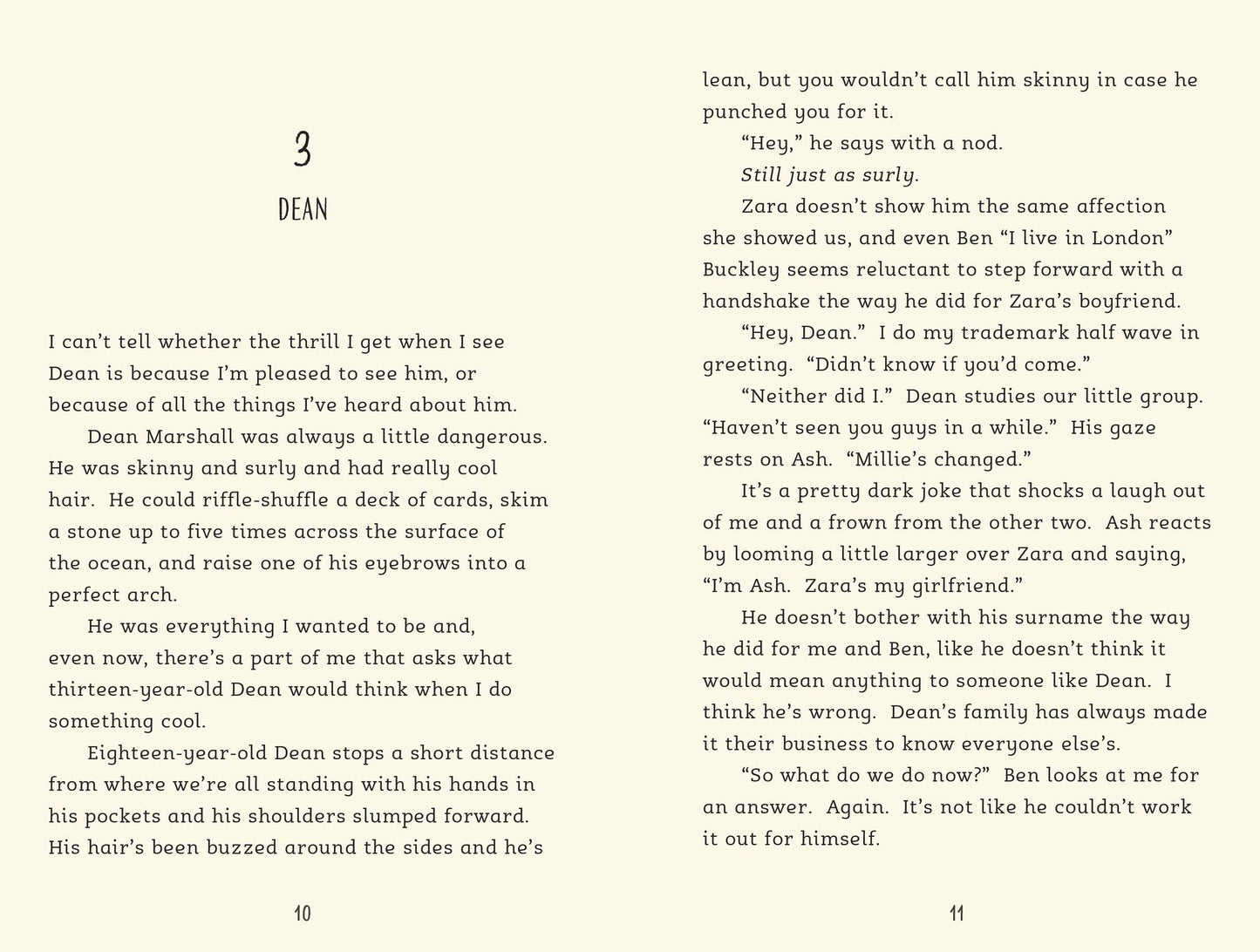 3

DEAN

I can't tell whether the thrill I get when I see Dean is because I'm pleased to see him, or because of all the things I've heard about him.

Dean Marshall was always a little dangerous. He was skinny and surly and had really cool hair. He could riffle-shuffle a deck of cards, skim a stone up to five times across the surface of the ocean, and raise one of his eyebrows into a perfect arch.

He was everything I wanted to be and, even now, there's a part of me that asks what thirteen-year-old Dean would think when I do something cool.

Eighteen-year-old Dean stops a short distance from where we're all standing with his hands in his pockets and his shoulders slumped forward. His hair's been buzzed around the sides and he's

10

lean, but you wouldn't call him skinny in case he punched you for it.

"Hey," he says with a nod.

Still just as surly.

Zara doesn't show him the same affection she showed us, and even Ben "I live in London" Buckley seems reluctant to step forward with a handshake the way he did for Zara's boyfriend.

"Hey, Dean." I do my trademark half wave in greeting. "Didn't know if you'd come."

"Neither did I." Dean studies our little group. "Haven't seen you guys in a while." His gaze rests on Ash. "Millie's changed."

It's a pretty dark joke that shocks a laugh out of me and a frown from the other two. Ash reacts by looming a little larger over Zara and saying, "I'm Ash. Zara's my girlfriend."

He doesn't bother with his surname the way he did for me and Ben, like he doesn't think it would mean anything to someone like Dean. I think he's wrong. Dean's family has always made it their business to know everyone else's.

"So what do we do now?" Ben looks at me for an answer. Again. It's not like he couldn't work it out for himself.

11